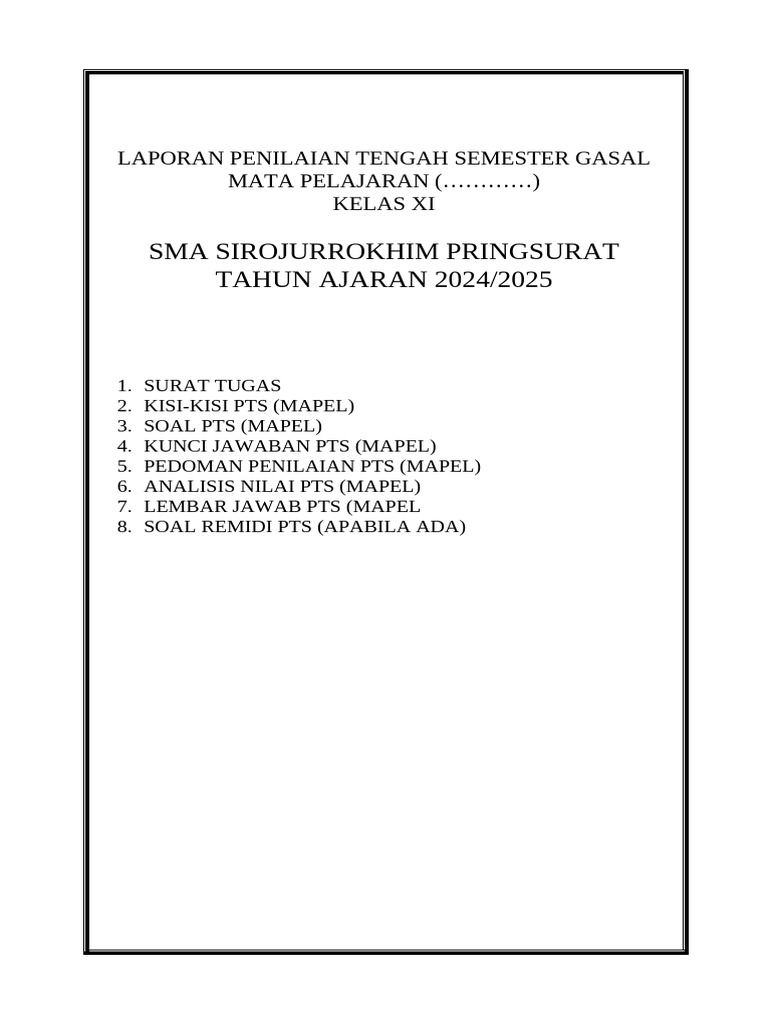 LAPORAN PENILAIAN TENGAH SEMESTER GASAL
MATA PELAJARAN (…………)
KELAS XI

SMA SIROJURROKHIM PRINGSURAT
TAHUN AJARAN 2024/2025

1. SURAT TUGAS
2. KISI-KISI PTS (MAPEL)
3. SOAL PTS (MAPEL)
4. KUNCI JAWABAN PTS (MAPEL)
5. PEDOMAN PENILAIAN PTS (MAPEL)
6. ANALISIS NILAI PTS (MAPEL)
7. LEMBAR JAWAB PTS (MAPEL
8. SOAL REMIDI PTS (APABILA ADA)